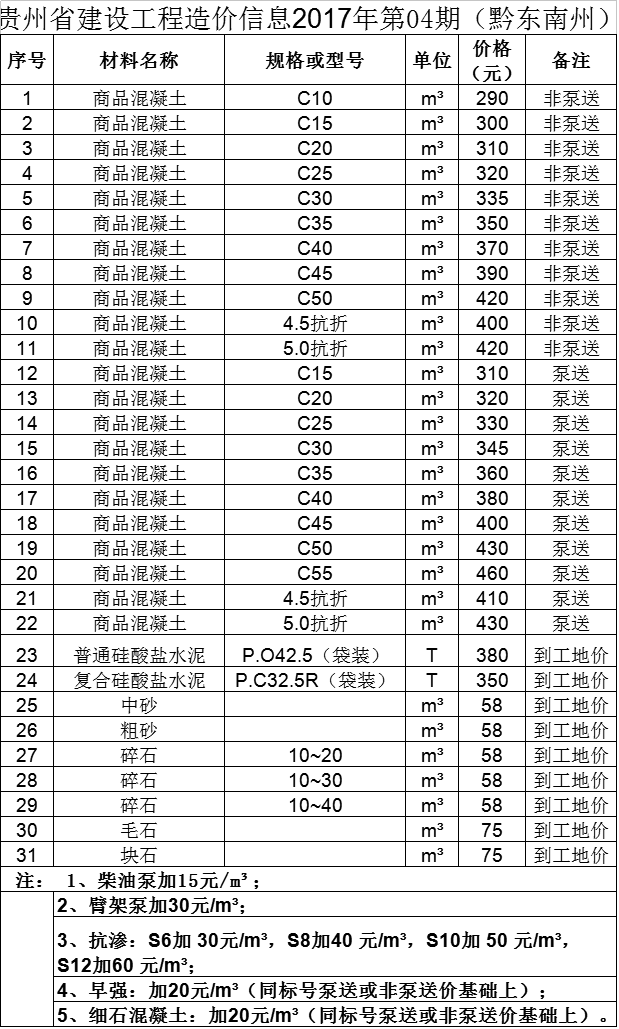 贵州省建设工程造价信息2017年第04期（黔东南州）

| 序号 | 材料名称 | 规格或型号 | 单位 | 价格（元） | 备注 |
|---|---|---|---|---|---|
| 1 | 商品混凝土 | C10 | m³ | 290 | 非泵送 |
| 2 | 商品混凝土 | C15 | m³ | 300 | 非泵送 |
| 3 | 商品混凝土 | C20 | m³ | 310 | 非泵送 |
| 4 | 商品混凝土 | C25 | m³ | 320 | 非泵送 |
| 5 | 商品混凝土 | C30 | m³ | 335 | 非泵送 |
| 6 | 商品混凝土 | C35 | m³ | 350 | 非泵送 |
| 7 | 商品混凝土 | C40 | m³ | 370 | 非泵送 |
| 8 | 商品混凝土 | C45 | m³ | 390 | 非泵送 |
| 9 | 商品混凝土 | C50 | m³ | 420 | 非泵送 |
| 10 | 商品混凝土 | 4.5抗折 | m³ | 400 | 非泵送 |
| 11 | 商品混凝土 | 5.0抗折 | m³ | 420 | 非泵送 |
| 12 | 商品混凝土 | C15 | m³ | 310 | 泵送 |
| 13 | 商品混凝土 | C20 | m³ | 320 | 泵送 |
| 14 | 商品混凝土 | C25 | m³ | 330 | 泵送 |
| 15 | 商品混凝土 | C30 | m³ | 345 | 泵送 |
| 16 | 商品混凝土 | C35 | m³ | 360 | 泵送 |
| 17 | 商品混凝土 | C40 | m³ | 380 | 泵送 |
| 18 | 商品混凝土 | C45 | m³ | 400 | 泵送 |
| 19 | 商品混凝土 | C50 | m³ | 430 | 泵送 |
| 20 | 商品混凝土 | C55 | m³ | 460 | 泵送 |
| 21 | 商品混凝土 | 4.5抗折 | m³ | 410 | 泵送 |
| 22 | 商品混凝土 | 5.0抗折 | m³ | 430 | 泵送 |
| 23 | 普通硅酸盐水泥 | P.O42.5（袋装） | T | 380 | 到工地价 |
| 24 | 复合硅酸盐水泥 | P.C32.5R（袋装） | T | 350 | 到工地价 |
| 25 | 中砂 |  | m³ | 58 | 到工地价 |
| 26 | 粗砂 |  | m³ | 58 | 到工地价 |
| 27 | 碎石 | 10~20 | m³ | 58 | 到工地价 |
| 28 | 碎石 | 10~30 | m³ | 58 | 到工地价 |
| 29 | 碎石 | 10~40 | m³ | 58 | 到工地价 |
| 30 | 毛石 |  | m³ | 75 | 到工地价 |
| 31 | 块石 |  | m³ | 75 | 到工地价 |

注： 1、柴油泵加15元/m³；
2、臂架泵加30元/m³；
3、抗渗：S6加 30元/m³，S8加40 元/m³，S10加 50 元/m³，S12加60 元/m³；
4、早强：加20元/m³（同标号泵送或非泵送价基础上）；
5、细石混凝土：加20元/m³（同标号泵送或非泵送价基础上）。